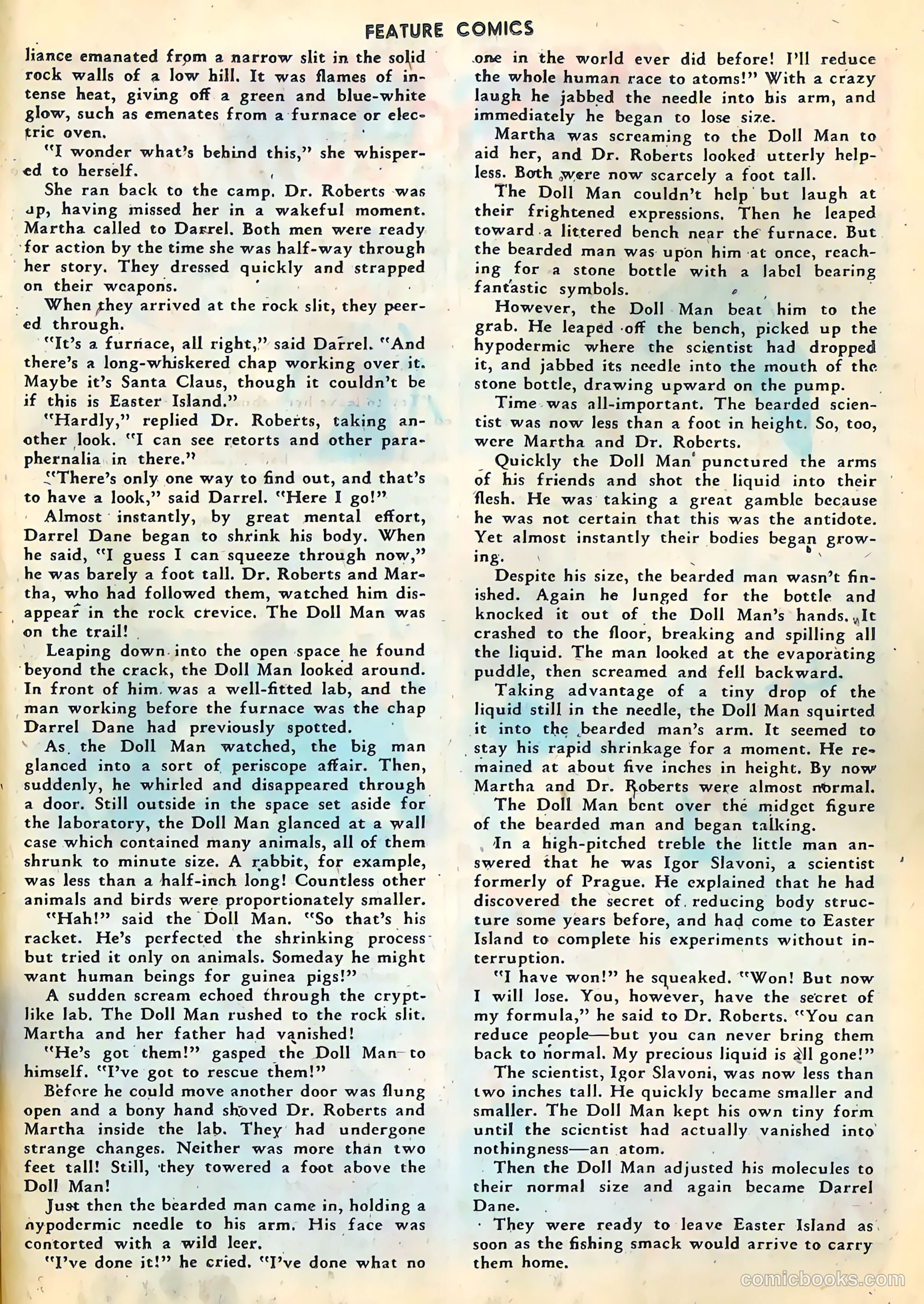 FEATURE COMICS

liance emanated from a narrow slit in the solid rock walls of a low hill. It was flames of intense heat, giving off a green and blue-white glow, such as emenates from a furnace or electric oven.

"I wonder what's behind this," she whispered to herself.

She ran back to the camp. Dr. Roberts was up, having missed her in a wakeful moment. Martha called to Darrel. Both men were ready for action by the time she was half-way through her story. They dressed quickly and strapped on their weapons.

When they arrived at the rock slit, they peered through.

"It's a furnace, all right," said Darrel. "And there's a long-whiskered chap working over it. Maybe it's Santa Claus, though it couldn't be if this is Easter Island."

"Hardly," replied Dr. Roberts, taking another look. "I can see retorts and other paraphernalia in there."

"There's only one way to find out, and that's to have a look," said Darrel. "Here I go!"

Almost instantly, by great mental effort, Darrel Dane began to shrink his body. When he said, "I guess I can squeeze through now," he was barely a foot tall. Dr. Roberts and Martha, who had followed them, watched him disappear in the rock crevice. The Doll Man was on the trail!

Leaping down into the open space he found beyond the crack, the Doll Man looked around. In front of him was a well-fitted lab, and the man working before the furnace was the chap Darrel Dane had previously spotted.

As the Doll Man watched, the big man glanced into a sort of periscope affair. Then, suddenly, he whirled and disappeared through a door. Still outside in the space set aside for the laboratory, the Doll Man glanced at a wall case which contained many animals, all of them shrunk to minute size. A rabbit, for example, was less than a half-inch long! Countless other animals and birds were proportionately smaller.

"Hah!" said the Doll Man. "So that's his racket. He's perfected the shrinking process but tried it only on animals. Someday he might want human beings for guinea pigs!"

A sudden scream echoed through the crypt-like lab. The Doll Man rushed to the rock slit. Martha and her father had vanished!

"He's got them!" gasped the Doll Man to himself. "I've got to rescue them!"

Before he could move another door was flung open and a bony hand shoved Dr. Roberts and Martha inside the lab. They had undergone strange changes. Neither was more than two feet tall! Still, they towered a foot above the Doll Man!

Just then the bearded man came in, holding a hypodermic needle to his arm. His face was contorted with a wild leer.

"I've done it!" he cried. "I've done what no one in the world ever did before! I'll reduce the whole human race to atoms!" With a crazy laugh he jabbed the needle into his arm, and immediately he began to lose size.

Martha was screaming to the Doll Man to aid her, and Dr. Roberts looked utterly helpless. Both were now scarcely a foot tall.

The Doll Man couldn't help but laugh at their frightened expressions. Then he leaped toward a littered bench near the furnace. But the bearded man was upon him at once, reaching for a stone bottle with a label bearing fantastic symbols.

However, the Doll Man beat him to the grab. He leaped off the bench, picked up the hypodermic where the scientist had dropped it, and jabbed its needle into the mouth of the stone bottle, drawing upward on the pump.

Time was all-important. The bearded scientist was now less than a foot in height. So, too, were Martha and Dr. Roberts.

Quickly the Doll Man punctured the arms of his friends and shot the liquid into their flesh. He was taking a great gamble because he was not certain that this was the antidote. Yet almost instantly their bodies began growing.

Despite his size, the bearded man wasn't finished. Again he lunged for the bottle and knocked it out of the Doll Man's hands. It crashed to the floor, breaking and spilling all the liquid. The man looked at the evaporating puddle, then screamed and fell backward.

Taking advantage of a tiny drop of the liquid still in the needle, the Doll Man squirted it into the bearded man's arm. It seemed to stay his rapid shrinkage for a moment. He remained at about five inches in height. By now Martha and Dr. Roberts were almost normal.

The Doll Man bent over the midget figure of the bearded man and began talking.

In a high-pitched treble the little man answered that he was Igor Slavoni, a scientist formerly of Prague. He explained that he had discovered the secret of reducing body structure some years before, and had come to Easter Island to complete his experiments without interruption.

"I have won!" he squeaked. "Won! But now I will lose. You, however, have the secret of my formula," he said to Dr. Roberts. "You can reduce people—but you can never bring them back to normal. My precious liquid is all gone!"

The scientist, Igor Slavoni, was now less than two inches tall. He quickly became smaller and smaller. The Doll Man kept his own tiny form until the scientist had actually vanished into nothingness—an atom.

Then the Doll Man adjusted his molecules to their normal size and again became Darrel Dane.

They were ready to leave Easter Island as soon as the fishing smack would arrive to carry them home.

comicbooks.com